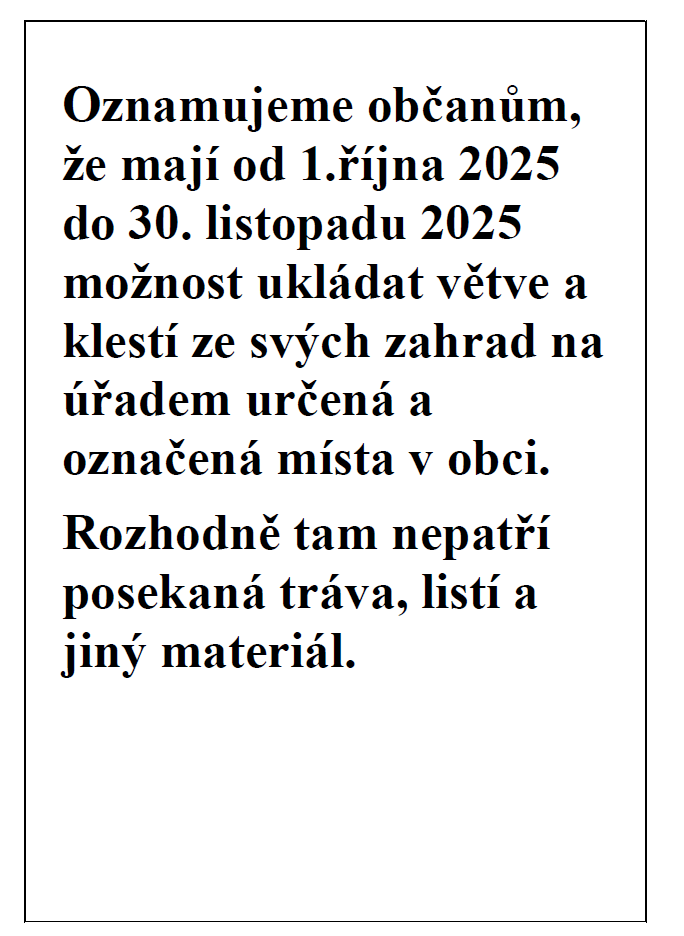 Oznamujeme občanům, že mají od 1.října 2025 do 30. listopadu 2025 možnost ukládat větve a klestí ze svých zahrad na úřadem určená a označená místa v obci.

Rozhodně tam nepatří posekaná tráva, listí a jiný materiál.